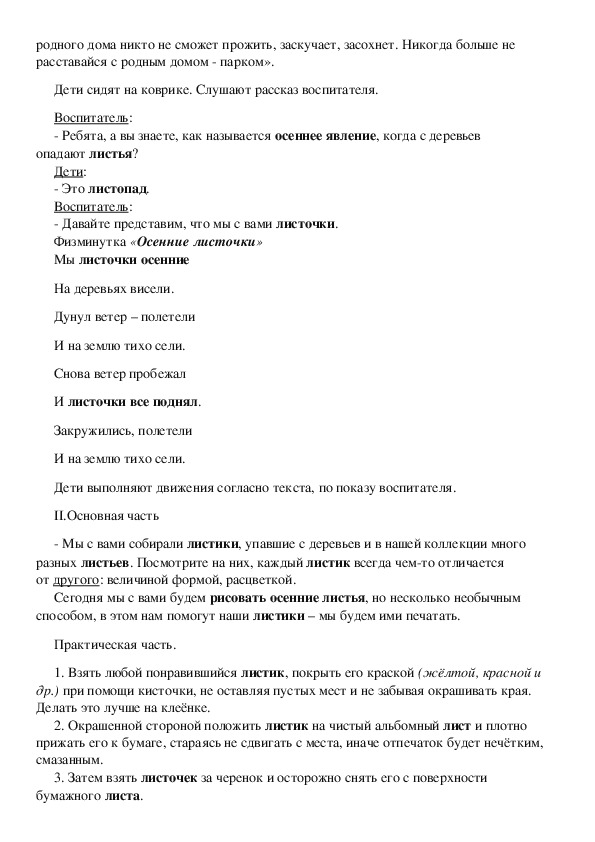 родного дома никто не сможет прожить, заскучает, засохнет. Никогда больше не расставайся с родным домом - парком».

Дети сидят на коврике. Слушают рассказ воспитателя.

Воспитатель:
- Ребята, а вы знаете, как называется осеннее явление, когда с деревьев опадают листья?
Дети:
- Это листопад.
Воспитатель:
- Давайте представим, что мы с вами листочки.
Физминутка «Осенние листочки»
Мы листочки осенние

На деревьях висели.

Дунул ветер – полетели

И на землю тихо сели.

Снова ветер пробежал

И листочки все поднял.

Закружились, полетели

И на землю тихо сели.

Дети выполняют движения согласно текста, по показу воспитателя.

II.Основная часть

- Мы с вами собирали листики, упавшие с деревьев и в нашей коллекции много разных листьев. Посмотрите на них, каждый листик всегда чем-то отличается от другого: величиной формой, расцветкой.
Сегодня мы с вами будем рисовать осенние листья, но несколько необычным способом, в этом нам помогут наши листики – мы будем ими печатать.

Практическая часть.

1. Взять любой понравившийся листик, покрыть его краской (жёлтой, красной и др.) при помощи кисточки, не оставляя пустых мест и не забывая окрашивать края. Делать это лучше на клеёнке.
2. Окрашенной стороной положить листик на чистый альбомный лист и плотно прижать его к бумаге, стараясь не сдвигать с места, иначе отпечаток будет нечётким, смазанным.
3. Затем взять листочек за черенок и осторожно снять его с поверхности бумажного листа.